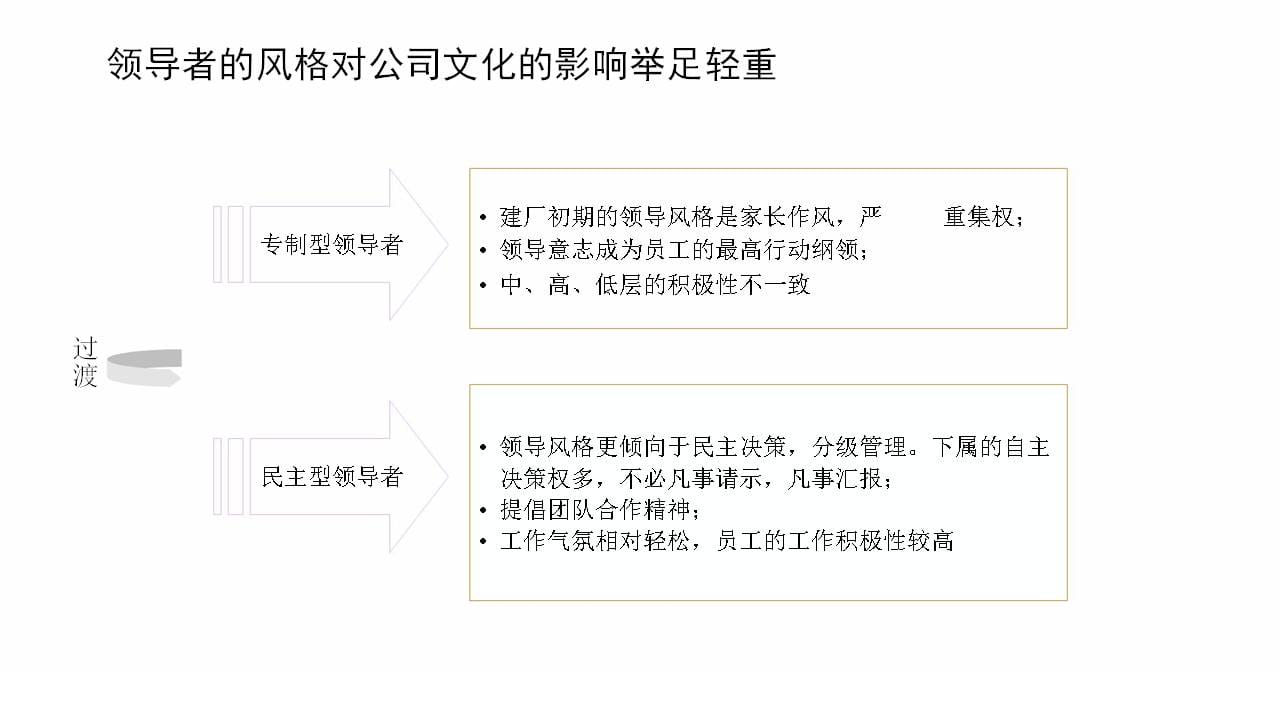 领导者的风格对公司文化的影响举足轻重

专制型领导者

• 建厂初期的领导风格是家长作风，严 重集权；
• 领导意志成为员工的最高行动纲领；
• 中、高、低层的积极性不一致

过渡

民主型领导者

• 领导风格更倾向于民主决策，分级管理。下属的自主决策权多，不必凡事请示，凡事汇报；
• 提倡团队合作精神；
• 工作气氛相对轻松，员工的工作积极性较高